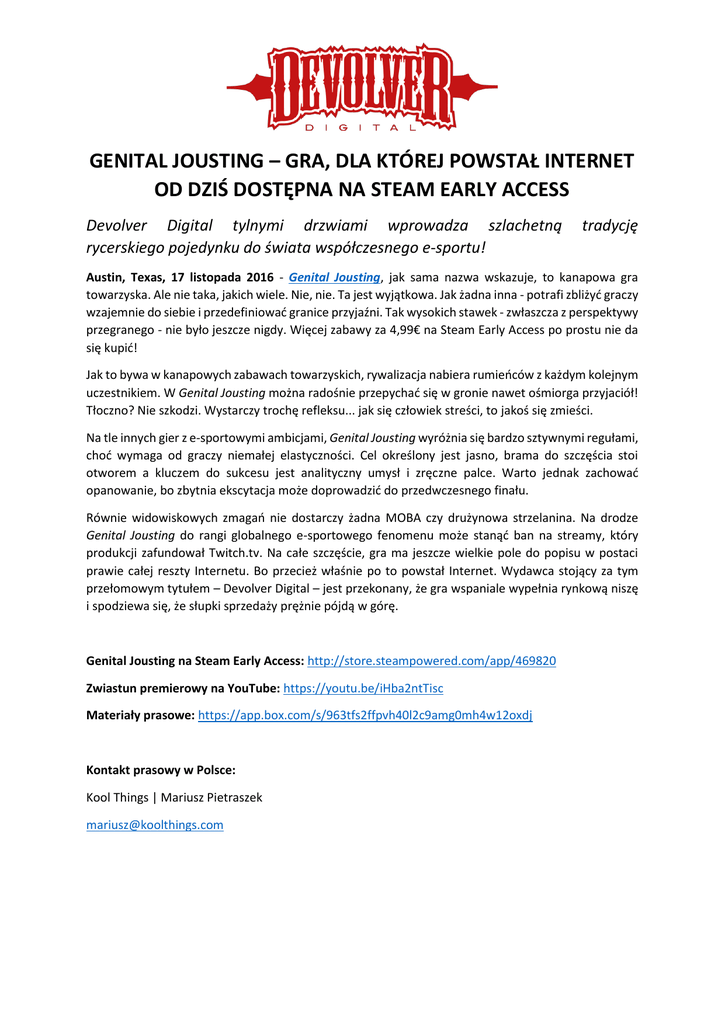 DEVOLVER
DIGITAL

GENITAL JOUSTING – GRA, DLA KTÓREJ POWSTAŁ INTERNET OD DZIŚ DOSTĘPNA NA STEAM EARLY ACCESS

Devolver Digital tylnymi drzwiami wprowadza szlachetną tradycję rycerskiego pojedynku do świata współczesnego e-sportu!

Austin, Texas, 17 listopada 2016 - Genital Jousting, jak sama nazwa wskazuje, to kanapowa gra towarzyska. Ale nie taka, jakich wiele. Nie, nie. Ta jest wyjątkowa. Jak żadna inna - potrafi zbliżyć graczy wzajemnie do siebie i przedefiniować granice przyjaźni. Tak wysokich stawek - zwłaszcza z perspektywy przegranego - nie było jeszcze nigdy. Więcej zabawy za 4,99€ na Steam Early Access po prostu nie da się kupić!

Jak to bywa w kanapowych zabawach towarzyskich, rywalizacja nabiera rumieńców z każdym kolejnym uczestnikiem. W Genital Jousting można radośnie przepychać się w gronie nawet ośmiorga przyjaciół! Tłoczno? Nie szkodzi. Wystarczy trochę refleksu... jak się człowiek streści, to jakoś się zmieści.

Na tle innych gier z e-sportowymi ambicjami, Genital Jousting wyróżnia się bardzo sztywnymi regułami, choć wymaga od graczy niemałej elastyczności. Cel określony jest jasno, brama do szczęścia stoi otworem a kluczem do sukcesu jest analityczny umysł i zręczne palce. Warto jednak zachować opanowanie, bo zbytnia ekscytacja może doprowadzić do przedwczesnego finału.

Równie widowiskowych zmagań nie dostarczy żadna MOBA czy drużynowa strzelanina. Na drodze Genital Jousting do rangi globalnego e-sportowego fenomenu może stanąć ban na streamy, który produkcji zafundował Twitch.tv. Na całe szczęście, gra ma jeszcze wielkie pole do popisu w postaci prawie całej reszty Internetu. Bo przecież właśnie po to powstał Internet. Wydawca stojący za tym przełomowym tytułem – Devolver Digital – jest przekonany, że gra wspaniale wypełnia rynkową niszę i spodziewa się, że słupki sprzedaży prężnie pójdą w górę.

Genital Jousting na Steam Early Access: http://store.steampowered.com/app/469820

Zwiastun premierowy na YouTube: https://youtu.be/iHba2ntTisc

Materiały prasowe: https://app.box.com/s/963tfs2ffpvh40l2c9amg0mh4w12oxdj

Kontakt prasowy w Polsce:

Kool Things | Mariusz Pietraszek

mariusz@koolthings.com